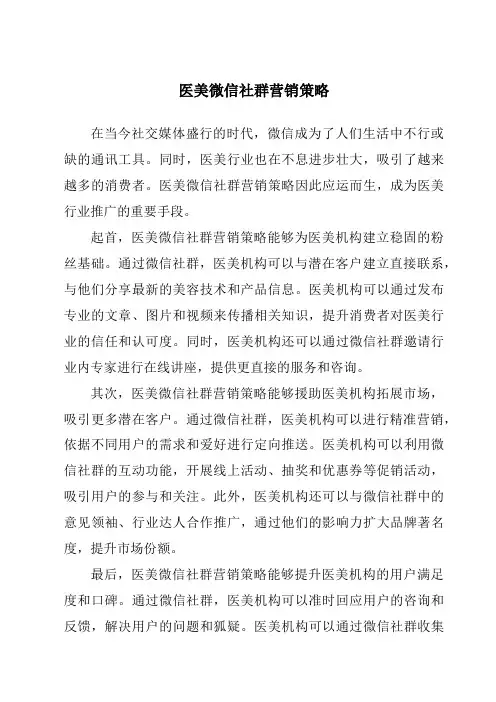 医美微信社群营销策略

在当今社交媒体盛行的时代，微信成为了人们生活中不行或缺的通讯工具。同时，医美行业也在不息进步壮大，吸引了越来越多的消费者。医美微信社群营销策略因此应运而生，成为医美行业推广的重要手段。

起首，医美微信社群营销策略能够为医美机构建立稳固的粉丝基础。通过微信社群，医美机构可以与潜在客户建立直接联系，与他们分享最新的美容技术和产品信息。医美机构可以通过发布专业的文章、图片和视频来传播相关知识，提升消费者对医美行业的信任和认可度。同时，医美机构还可以通过微信社群邀请行业内专家进行在线讲座，提供更直接的服务和咨询。

其次，医美微信社群营销策略能够援助医美机构拓展市场，吸引更多潜在客户。通过微信社群，医美机构可以进行精准营销，依据不同用户的需求和爱好进行定向推送。医美机构可以利用微信社群的互动功能，开展线上活动、抽奖和优惠券等促销活动，吸引用户的参与和关注。此外，医美机构还可以与微信社群中的意见领袖、行业达人合作推广，通过他们的影响力扩大品牌著名度，提升市场份额。

最后，医美微信社群营销策略能够提升医美机构的用户满足度和口碑。通过微信社群，医美机构可以准时回应用户的咨询和反馈，解决用户的问题和狐疑。医美机构可以通过微信社群收集